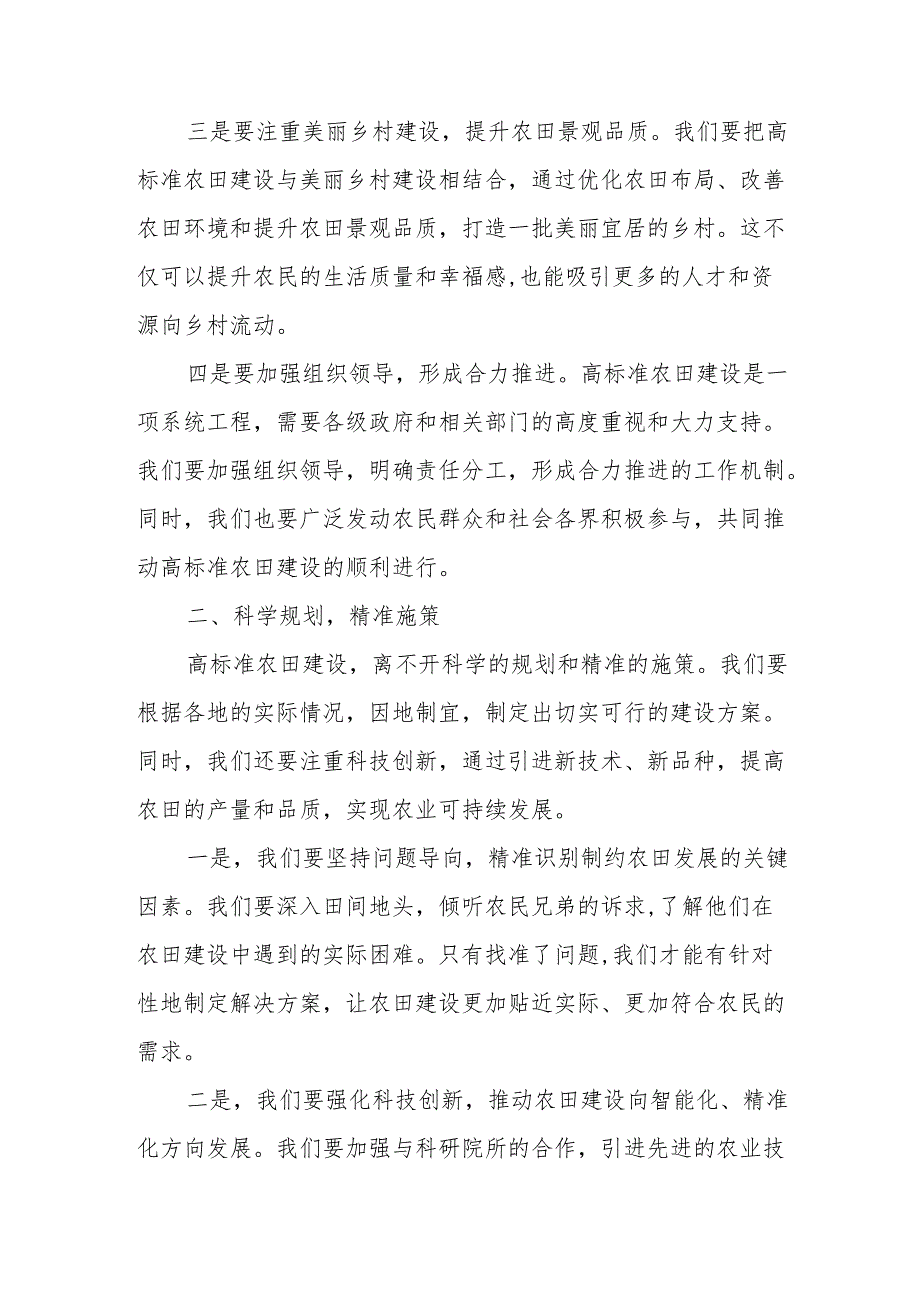 三是要注重美丽乡村建设，提升农田景观品质。我们要把高标准农田建设与美丽乡村建设相结合，通过优化农田布局、改善农田环境和提升农田景观品质，打造一批美丽宜居的乡村。这不仅可以提升农民的生活质量和幸福感,也能吸引更多的人才和资源向乡村流动。

四是要加强组织领导，形成合力推进。高标准农田建设是一项系统工程，需要各级政府和相关部门的高度重视和大力支持。我们要加强组织领导，明确责任分工，形成合力推进的工作机制。同时，我们也要广泛发动农民群众和社会各界积极参与，共同推动高标准农田建设的顺利进行。

二、科学规划，精准施策

高标准农田建设，离不开科学的规划和精准的施策。我们要根据各地的实际情况，因地制宜，制定出切实可行的建设方案。同时，我们还要注重科技创新，通过引进新技术、新品种，提高农田的产量和品质，实现农业可持续发展。

一是，我们要坚持问题导向，精准识别制约农田发展的关键因素。我们要深入田间地头，倾听农民兄弟的诉求,了解他们在农田建设中遇到的实际困难。只有找准了问题,我们才能有针对性地制定解决方案，让农田建设更加贴近实际、更加符合农民的需求。

二是，我们要强化科技创新，推动农田建设向智能化、精准化方向发展。我们要加强与科研院所的合作，引进先进的农业技